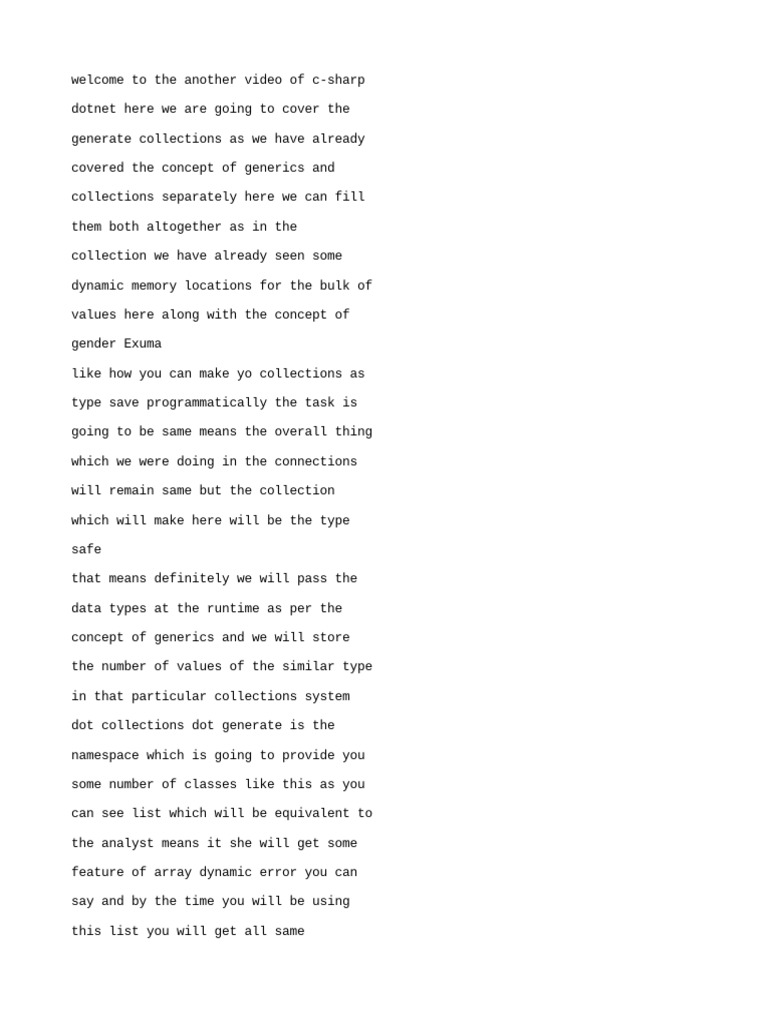 welcome to the another video of c-sharp dotnet here we are going to cover the generate collections as we have already covered the concept of generics and collections separately here we can fill them both altogether as in the collection we have already seen some dynamic memory locations for the bulk of values here along with the concept of gender Exuma

like how you can make yo collections as type save programmatically the task is going to be same means the overall thing which we were doing in the connections will remain same but the collection which will make here will be the type safe

that means definitely we will pass the data types at the runtime as per the concept of generics and we will store the number of values of the similar type in that particular collections system dot collections dot generate is the namespace which is going to provide you some number of classes like this as you can see list which will be equivalent to the analyst means it she will get some feature of array dynamic error you can say and by the time you will be using this list you will get all same